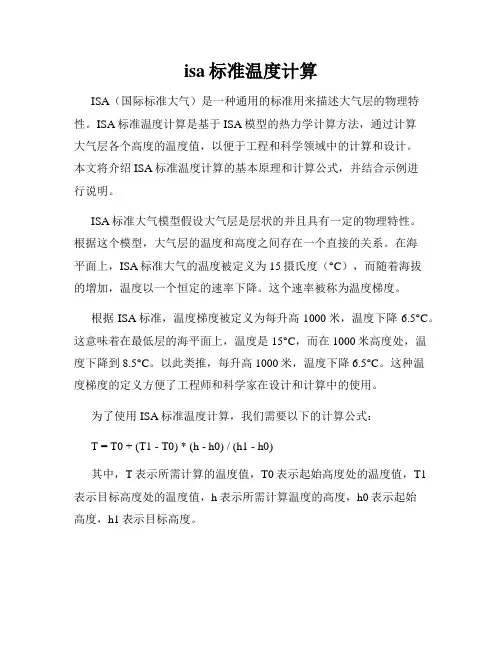 isa 标准温度计算

ISA（国际标准大气）是一种通用的标准用来描述大气层的物理特性。ISA 标准温度计算是基于 ISA 模型的热力学计算方法，通过计算大气层各个高度的温度值，以便于工程和科学领域中的计算和设计。本文将介绍 ISA 标准温度计算的基本原理和计算公式，并结合示例进行说明。

ISA 标准大气模型假设大气层是层状的并且具有一定的物理特性。根据这个模型，大气层的温度和高度之间存在一个直接的关系。在海平面上，ISA 标准大气的温度被定义为 15 摄氏度（°C），而随着海拔的增加，温度以一个恒定的速率下降。这个速率被称为温度梯度。

根据 ISA 标准，温度梯度被定义为每升高 1000 米，温度下降 6.5°C。这意味着在最低层的海平面上，温度是 15°C，而在 1000 米高度处，温度下降到 8.5°C。以此类推，每升高 1000 米，温度下降 6.5°C。这种温度梯度的定义方便了工程师和科学家在设计和计算中的使用。

为了使用 ISA 标准温度计算，我们需要以下的计算公式：

T = T0 + (T1 - T0) * (h - h0) / (h1 - h0)

其中，T 表示所需计算的温度值，T0 表示起始高度处的温度值，T1 表示目标高度处的温度值，h 表示所需计算温度的高度，h0 表示起始高度，h1 表示目标高度。